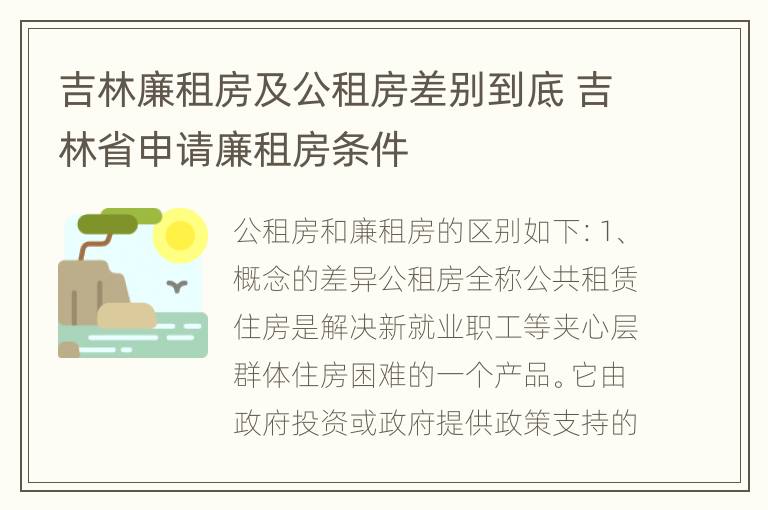 吉林廉租房及公租房差别到底 吉林省申请廉租房条件

公租房和廉租房的区别如下: 1、概念的差异公租房全称公共租赁住房是解决新就业职工等夹心层群体住房困难的一个产品。它由政府投资或政府提供政策支持的